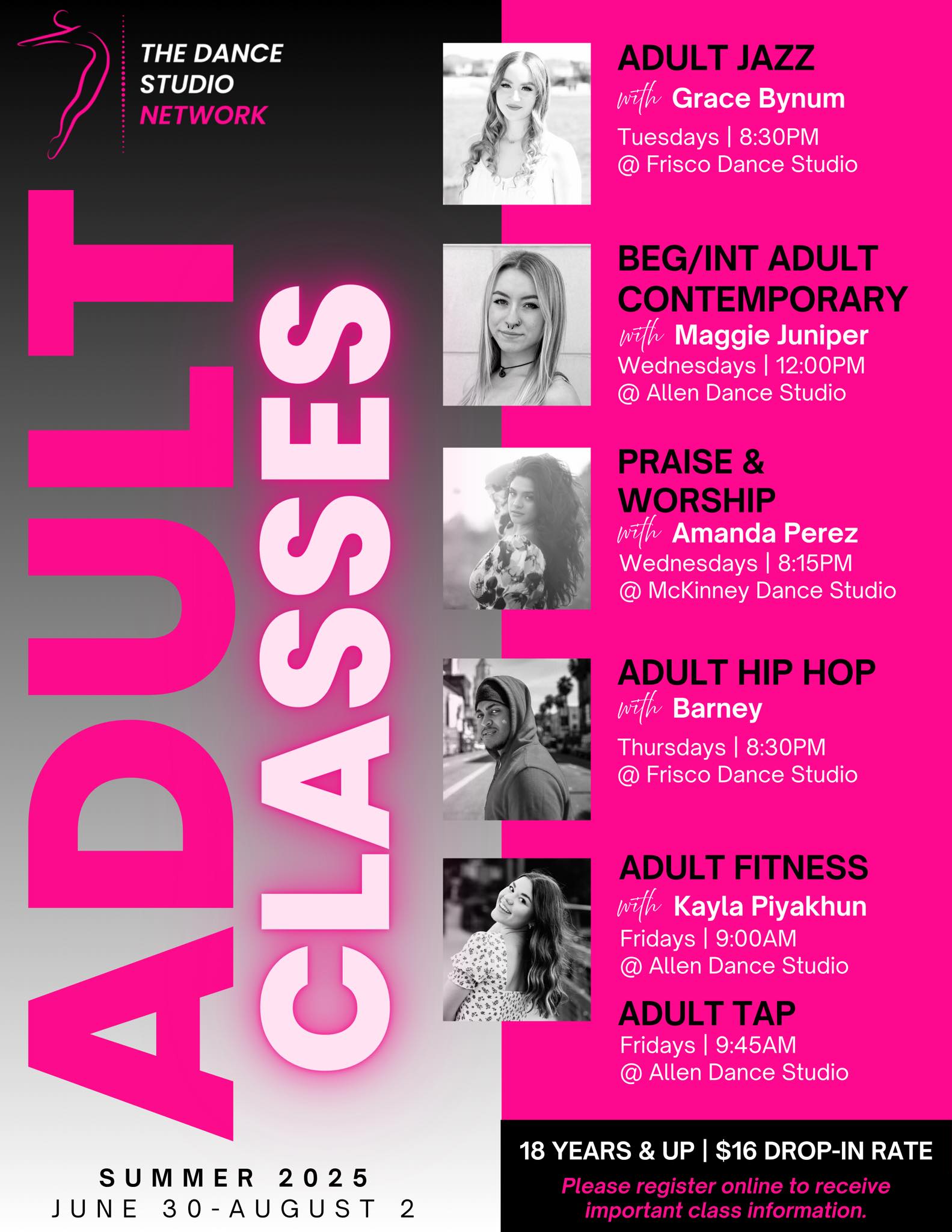 THE DANCE
STUDIO
NETWORK

ADULT
CLASSES

SUMMER 2025
JUNE 30-AUGUST 2

ADULT JAZZ
with Grace Bynum
Tuesdays | 8:30PM
@ Frisco Dance Studio

BEG/INT ADULT CONTEMPORARY
with Maggie Juniper
Wednesdays | 12:00PM
@ Allen Dance Studio

PRAISE & WORSHIP
with Amanda Perez
Wednesdays | 8:15PM
@ McKinney Dance Studio

ADULT HIP HOP
with Barney
Thursdays | 8:30PM
@ Frisco Dance Studio

ADULT FITNESS
with Kayla Piyakhun
Fridays | 9:00AM
@ Allen Dance Studio

ADULT TAP
Fridays | 9:45AM
@ Allen Dance Studio

18 YEARS & UP | $16 DROP-IN RATE
Please register online to receive important class information.